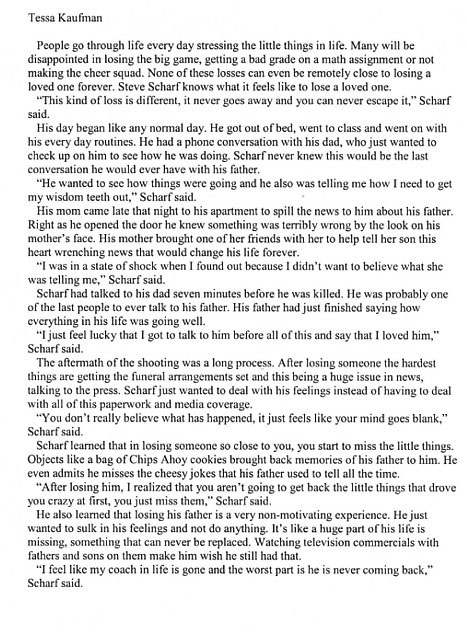 Tessa Kaufman

People go through life every day stressing the little things in life. Many will be disappointed in losing the big game, getting a bad grade on a math assignment or not making the cheer squad. None of these losses can even be remotely close to losing a loved one forever. Steve Scharf knows what it feels like to lose a loved one.

"This kind of loss is different, it never goes away and you can never escape it," Scharf said.

His day began like any normal day. He got out of bed, went to class and went on with his every day routines. He had a phone conversation with his dad, who just wanted to check up on him to see how he was doing. Scharf never knew this would be the last conversation he would ever have with his father.

"He wanted to see how things were going and he also was telling me how I need to get my wisdom teeth out," Scharf said.

His mom came late that night to his apartment to spill the news to him about his father. Right as he opened the door he knew something was terribly wrong by the look on his mother's face. His mother brought one of her friends with her to help tell her son this heart wrenching news that would change his life forever.

"I was in a state of shock when I found out because I didn't want to believe what she was telling me," Scharf said.

Scharf had talked to his dad seven minutes before he was killed. He was probably one of the last people to ever talk to his father. His father had just finished saying how everything in his life was going well.

"I just feel lucky that I got to talk to him before all of this and say that I loved him," Scharf said.

The aftermath of the shooting was a long process. After losing someone the hardest things are getting the funeral arrangements set and this being a huge issue in news, talking to the press. Scharf just wanted to deal with his feelings instead of having to deal with all of this paperwork and media coverage.

"You don't really believe what has happened, it just feels like your mind goes blank," Scharf said.

Scharf learned that in losing someone so close to you, you start to miss the little things. Objects like a bag of Chips Ahoy cookies brought back memories of his father to him. He even admits he misses the cheesy jokes that his father used to tell all the time.

"After losing him, I realized that you aren't going to get back the little things that drove you crazy at first, you just miss them," Scharf said.

He also learned that losing his father is a very non-motivating experience. He just wanted to sulk in his feelings and not do anything. It's like a huge part of his life is missing, something that can never be replaced. Watching television commercials with fathers and sons on them make him wish he still had that.

"I feel like my coach in life is gone and the worst part is he is never coming back," Scharf said.